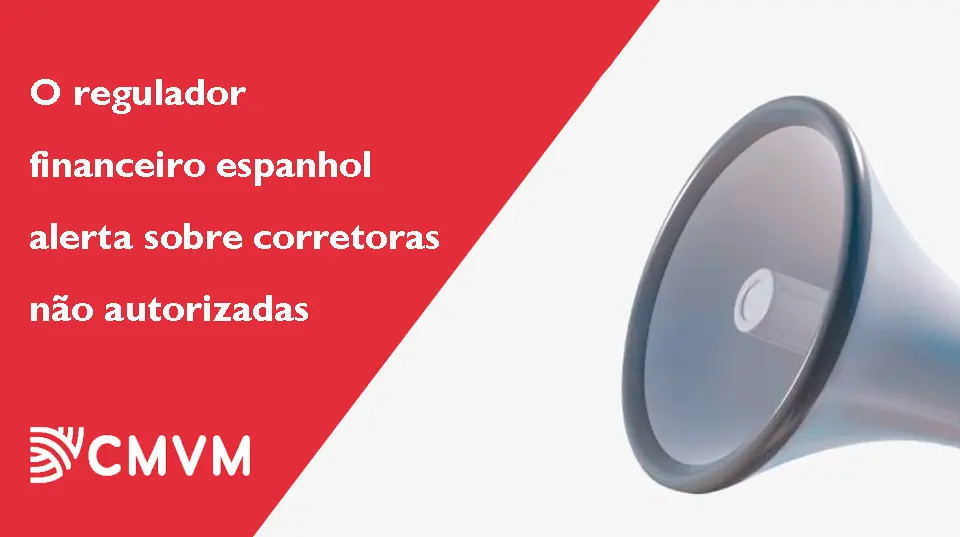 O regulador financeiro espanhol alerta sobre corretoras não autorizadas

CMVM